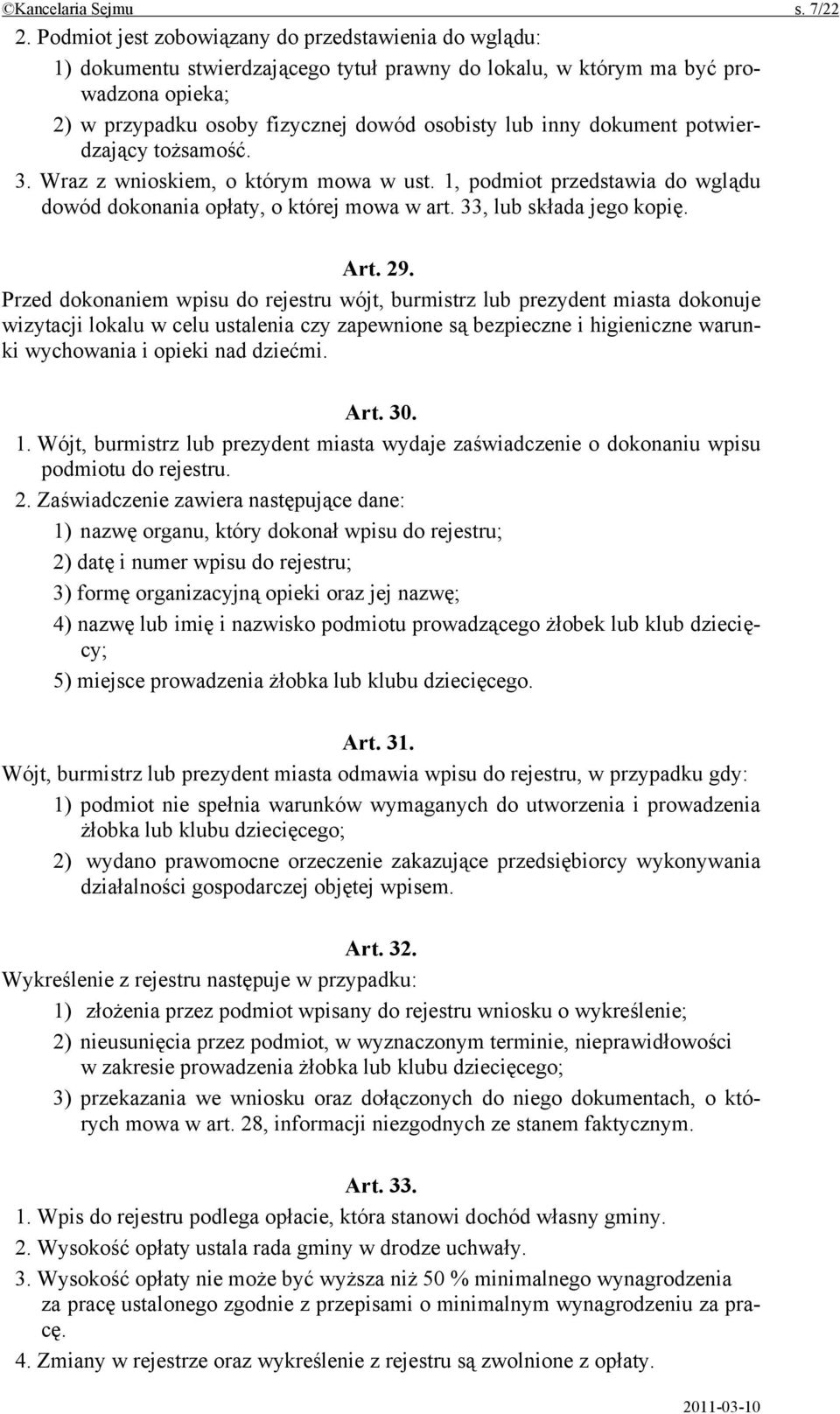 ©Kancelaria Sejmu s. 7/22

2. Podmiot jest zobowiązany do przedstawienia do wglądu:
1) dokumentu stwierdzającego tytuł prawny do lokalu, w którym ma być prowadzona opieka;
2) w przypadku osoby fizycznej dowód osobisty lub inny dokument potwierdzający tożsamość.
3. Wraz z wnioskiem, o którym mowa w ust. 1, podmiot przedstawia do wglądu dowód dokonania opłaty, o której mowa w art. 33, lub składa jego kopię.

Art. 29.
Przed dokonaniem wpisu do rejestru wójt, burmistrz lub prezydent miasta dokonuje wizytacji lokalu w celu ustalenia czy zapewnione są bezpieczne i higieniczne warunki wychowania i opieki nad dziećmi.

Art. 30.
1. Wójt, burmistrz lub prezydent miasta wydaje zaświadczenie o dokonaniu wpisu podmiotu do rejestru.
2. Zaświadczenie zawiera następujące dane:
1) nazwę organu, który dokonał wpisu do rejestru;
2) datę i numer wpisu do rejestru;
3) formę organizacyjną opieki oraz jej nazwę;
4) nazwę lub imię i nazwisko podmiotu prowadzącego żłobek lub klub dziecięcy;
5) miejsce prowadzenia żłobka lub klubu dziecięcego.

Art. 31.
Wójt, burmistrz lub prezydent miasta odmawia wpisu do rejestru, w przypadku gdy:
1) podmiot nie spełnia warunków wymaganych do utworzenia i prowadzenia żłobka lub klubu dziecięcego;
2) wydano prawomocne orzeczenie zakazujące przedsiębiorcy wykonywania działalności gospodarczej objętej wpisem.

Art. 32.
Wykreślenie z rejestru następuje w przypadku:
1) złożenia przez podmiot wpisany do rejestru wniosku o wykreślenie;
2) nieusunięcia przez podmiot, w wyznaczonym terminie, nieprawidłowości w zakresie prowadzenia żłobka lub klubu dziecięcego;
3) przekazania we wniosku oraz dołączonych do niego dokumentach, o których mowa w art. 28, informacji niezgodnych ze stanem faktycznym.

Art. 33.
1. Wpis do rejestru podlega opłacie, która stanowi dochód własny gminy.
2. Wysokość opłaty ustala rada gminy w drodze uchwały.
3. Wysokość opłaty nie może być wyższa niż 50 % minimalnego wynagrodzenia za pracę ustalonego zgodnie z przepisami o minimalnym wynagrodzeniu za pracę.
4. Zmiany w rejestrze oraz wykreślenie z rejestru są zwolnione z opłaty.

2011-03-10